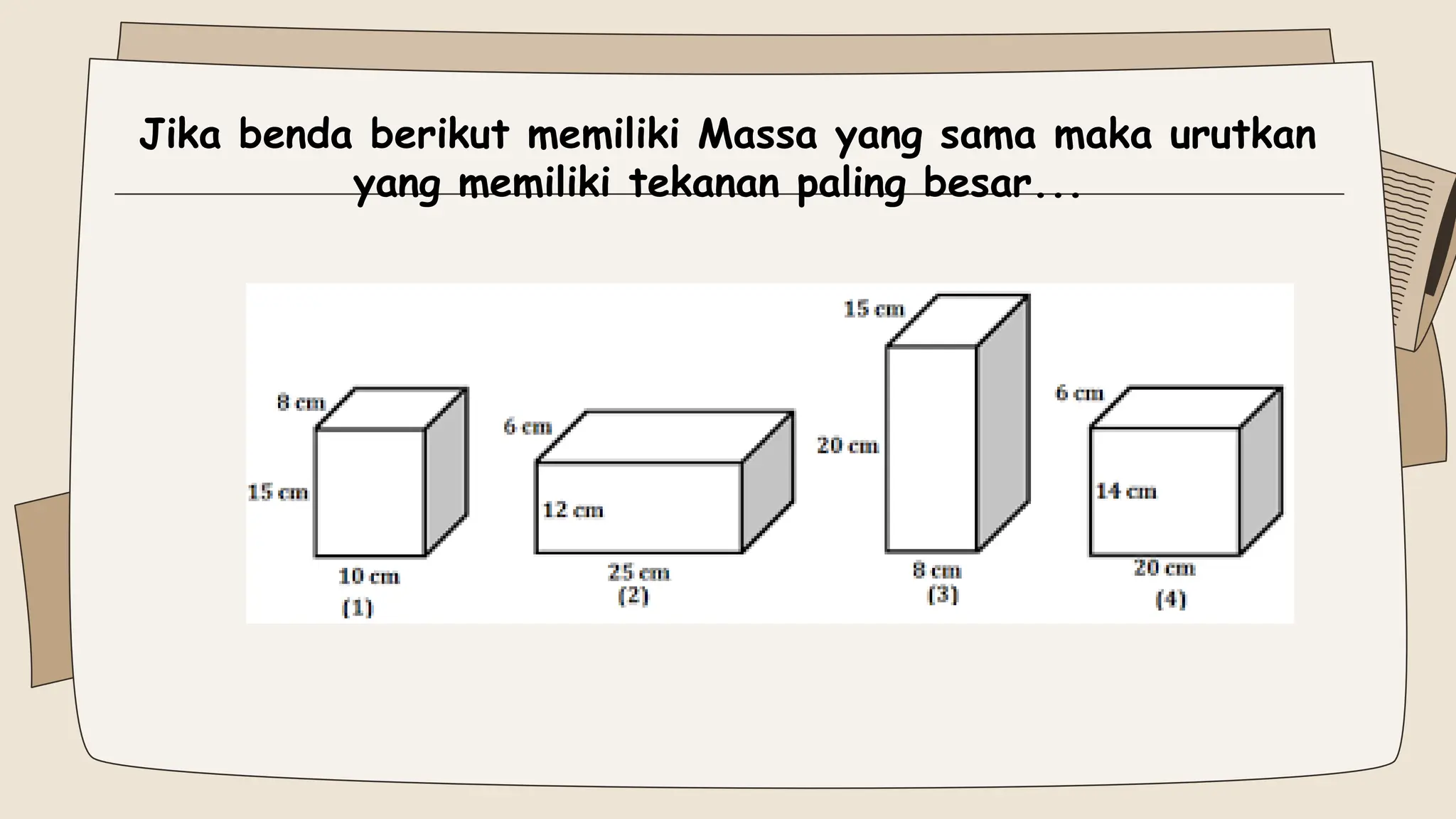 Jika benda berikut memiliki Massa yang sama maka urutkan yang memiliki tekanan paling besar...

8 cm
15 cm
10 cm
(1)

6 cm
12 cm
25 cm
(2)

15 cm
20 cm
8 cm
(3)

6 cm
14 cm
20 cm
(4)